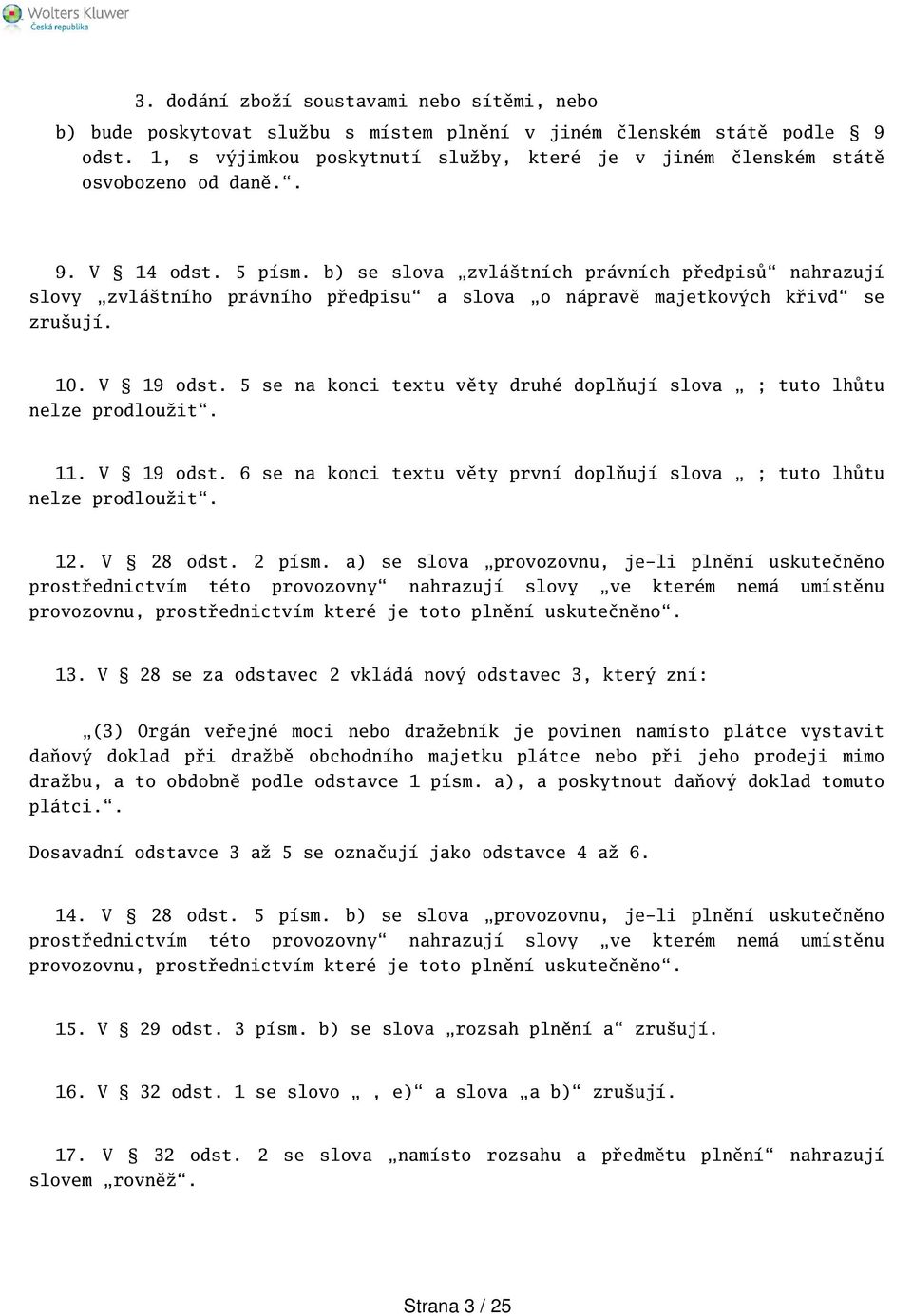 Wolters Kluwer
Česká republika

3. dodání zboží soustavami nebo sítěmi, nebo

b) bude poskytovat službu s místem plnění v jiném členském státě podle § 9 odst. 1, s výjimkou poskytnutí služby, které je v jiném členském státě osvobozeno od daně.“.

9. V § 14 odst. 5 písm. b) se slova „zvláštních právních předpisů“ nahrazují slovy „zvláštního právního předpisu“ a slova „o nápravě majetkových křivd“ se zrušují.

10. V § 19 odst. 5 se na konci textu věty druhé doplňují slova „ ; tuto lhůtu nelze prodloužit“.

11. V § 19 odst. 6 se na konci textu věty první doplňují slova „ ; tuto lhůtu nelze prodloužit“.

12. V § 28 odst. 2 písm. a) se slova „provozovnu, je-li plnění uskutečněno prostřednictvím této provozovny“ nahrazují slovy „ve kterém nemá umístěnu provozovnu, prostřednictvím které je toto plnění uskutečněno“.

13. V § 28 se za odstavec 2 vkládá nový odstavec 3, který zní:

„(3) Orgán veřejné moci nebo dražebník je povinen namísto plátce vystavit daňový doklad při dražbě obchodního majetku plátce nebo při jeho prodeji mimo dražbu, a to obdobně podle odstavce 1 písm. a), a poskytnout daňový doklad tomuto plátci.“.

Dosavadní odstavce 3 až 5 se označují jako odstavce 4 až 6.

14. V § 28 odst. 5 písm. b) se slova „provozovnu, je-li plnění uskutečněno prostřednictvím této provozovny“ nahrazují slovy „ve kterém nemá umístěnu provozovnu, prostřednictvím které je toto plnění uskutečněno“.

15. V § 29 odst. 3 písm. b) se slova „rozsah plnění a“ zrušují.

16. V § 32 odst. 1 se slovo „ , e)“ a slova „a b)“ zrušují.

17. V § 32 odst. 2 se slova „namísto rozsahu a předmětu plnění“ nahrazují slovem „rovněž“.

Strana 3 / 25